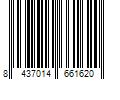 8 437014 661620